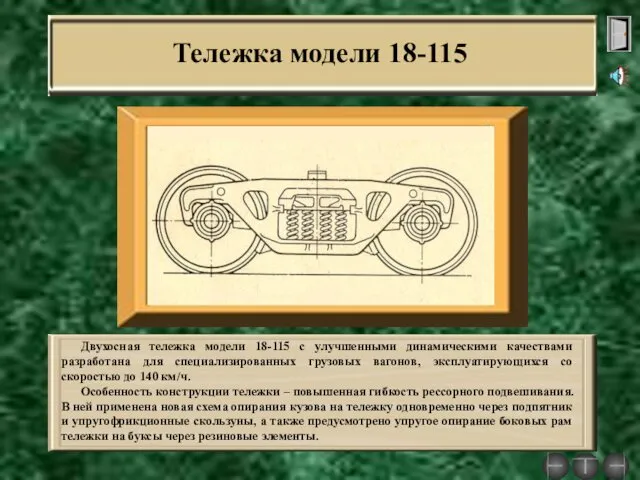 Тележка модели 18-115

Двухосная тележка модели 18-115 с улучшенными динамическими качествами разработана для специализированных грузовых вагонов, эксплуатирующихся со скоростью до 140 км/ч.

Особенность конструкции тележки – повышенная гибкость рессорного подвешивания. В ней применена новая схема опирания кузова на тележку одновременно через подпятник и упругофрикционные скользуны, а также предусмотрено упругое опирание боковых рам тележки на буксы через резиновые элементы.